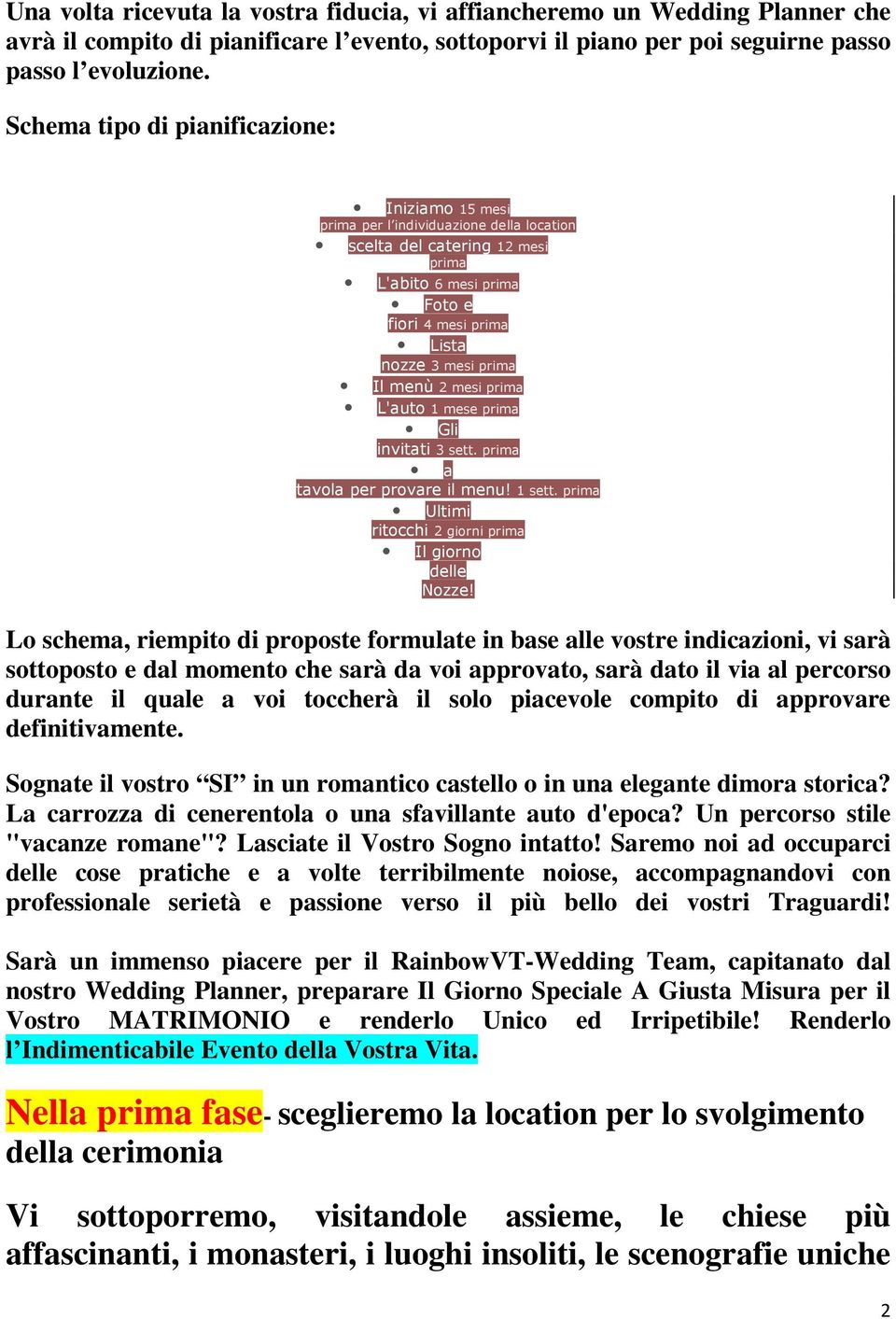 Una volta ricevuta la vostra fiducia, vi affiancheremo un Wedding Planner che avrà il compito di pianificare l’evento, sottoporvi il piano per poi seguirne passo passo l’evoluzione.

Schema tipo di pianificazione:

• Iniziamo 15 mesi prima per l’individuazione della location
• scelta del catering 12 mesi prima
• L'abito 6 mesi prima
• Foto e fiori 4 mesi prima
• Lista nozze 3 mesi prima
• Il menù 2 mesi prima
• L'auto 1 mese prima
• Gli invitati 3 sett. prima
• a tavola per provare il menu! 1 sett. prima
• Ultimi ritocchi 2 giorni prima
• Il giorno delle Nozze!

Lo schema, riempito di proposte formulate in base alle vostre indicazioni, vi sarà sottoposto e dal momento che sarà da voi approvato, sarà dato il via al percorso durante il quale a voi toccherà il solo piacevole compito di approvare definitivamente.

Sognate il vostro “SI” in un romantico castello o in una elegante dimora storica? La carrozza di cenerentola o una sfavillante auto d'epoca? Un percorso stile "vacanze romane"? Lasciate il Vostro Sogno intatto! Saremo noi ad occuparci delle cose pratiche e a volte terribilmente noiose, accompagnandovi con professionale serietà e passione verso il più bello dei vostri Traguardi!

Sarà un immenso piacere per il RainbowVT-Wedding Team, capitanato dal nostro Wedding Planner, preparare Il Giorno Speciale A Giusta Misura per il Vostro MATRIMONIO e renderlo Unico ed Irripetibile! Renderlo l’Indimenticabile Evento della Vostra Vita.

Nella prima fase- sceglieremo la location per lo svolgimento della cerimonia

Vi sottoporremo, visitandole assieme, le chiese più affascinanti, i monasteri, i luoghi insoliti, le scenografie uniche

2